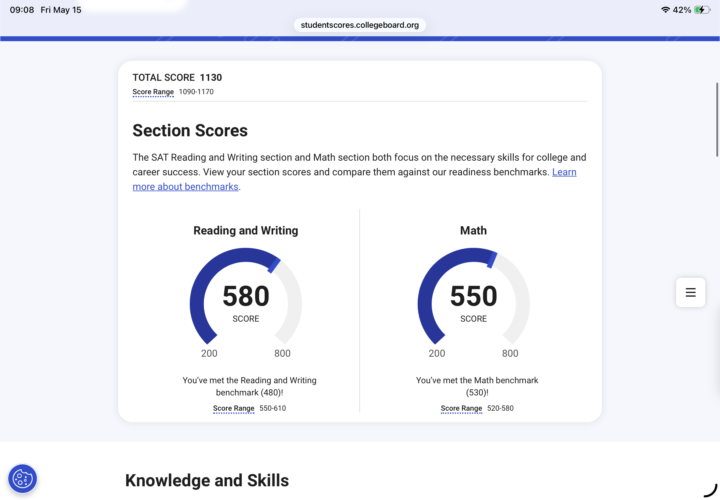 09:08 Fri May 15

studentscores.collegeboard.org

42%

TOTAL SCORE 1130
Score Range 1090-1170

Section Scores

The SAT Reading and Writing section and Math section both focus on the necessary skills for college and career success. View your section scores and compare them against our readiness benchmarks. Learn more about benchmarks.

Reading and Writing

580
SCORE

200 800

You've met the Reading and Writing benchmark (480)!

Score Range 550-610

Math

550
SCORE

200 800

You've met the Math benchmark (530)!

Score Range 520-580

Knowledge and Skills